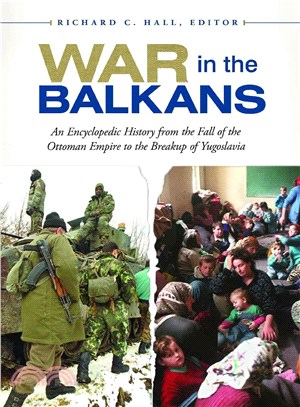 RICHARD C. HALL, EDITOR

WAR in the BALKANS

An Encyclopedic History from the Fall of the Ottoman Empire to the Breakup of Yugoslavia